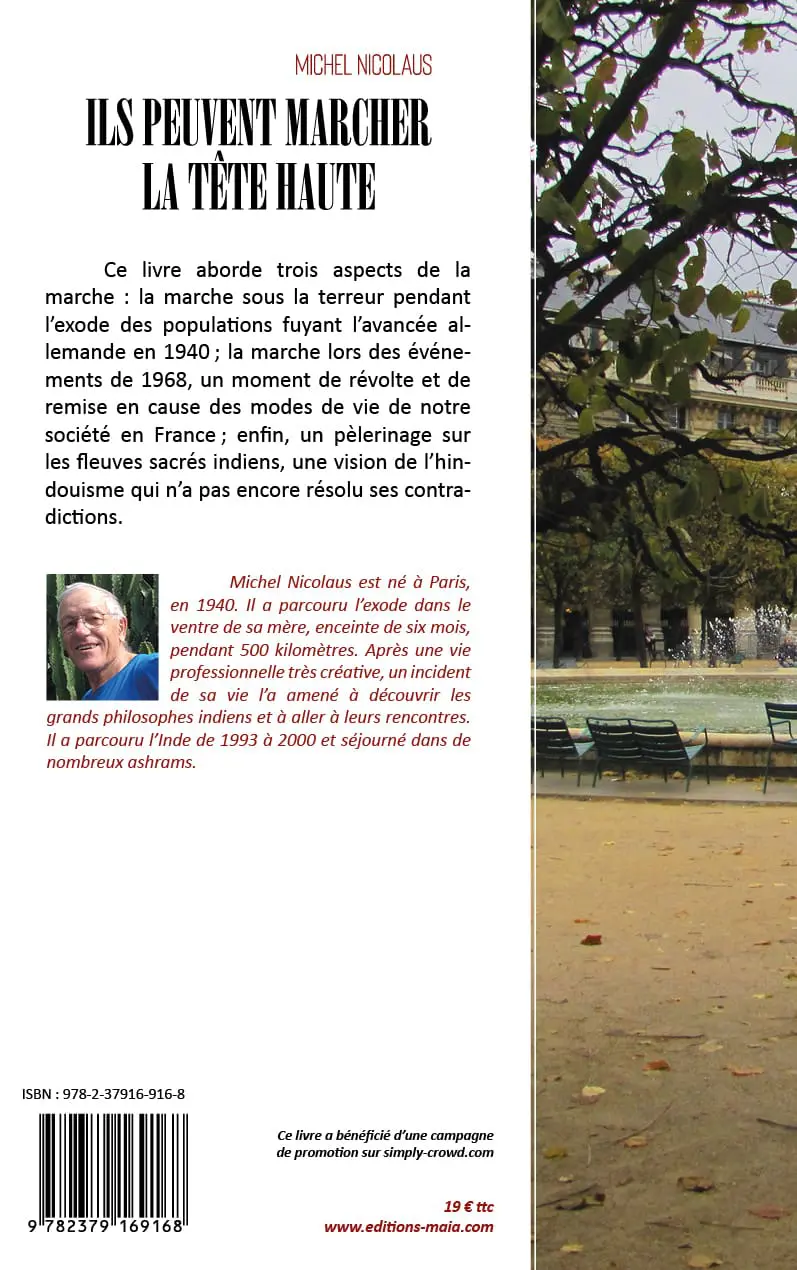 MICHEL NICOLAUS

ILS PEUVENT MARCHER LA TÊTE HAUTE

Ce livre aborde trois aspects de la marche : la marche sous la terreur pendant l'exode des populations fuyant l'avancée allemande en 1940 ; la marche lors des événements de 1968, un moment de révolte et de remise en cause des modes de vie de notre société en France ; enfin, un pèlerinage sur les fleuves sacrés indiens, une vision de l'hindouisme qui n'a pas encore résolu ses contradictions.

Michel Nicolaus est né à Paris, en 1940. Il a parcouru l'exode dans le ventre de sa mère, enceinte de six mois, pendant 500 kilomètres. Après une vie professionnelle très créative, un incident de sa vie l'a amené à découvrir les grands philosophes indiens et à aller à leurs rencontres. Il a parcouru l'Inde de 1993 à 2000 et séjourné dans de nombreux ashrams.

ISBN : 978-2-37916-916-8

9 782379 169168

Ce livre a bénéficié d'une campagne de promotion sur simply-crowd.com

19 € ttc
www.editions-maia.com